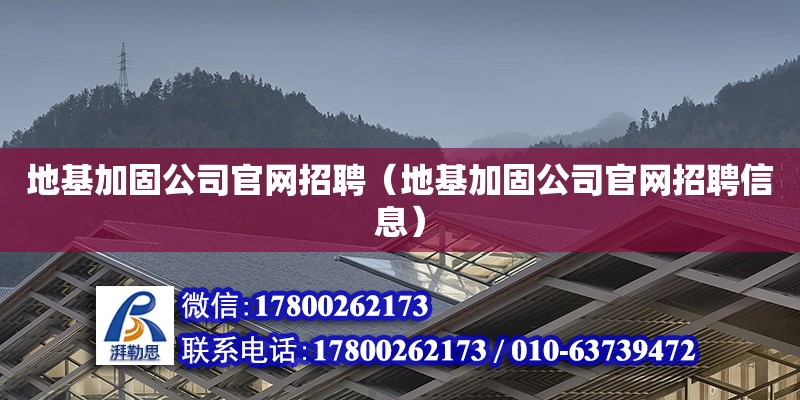 地基加固公司官网招聘（地基加固公司官网招聘信息）

湃勒思

微信：17800262173

联系电话：17800262173 / 010-63739472